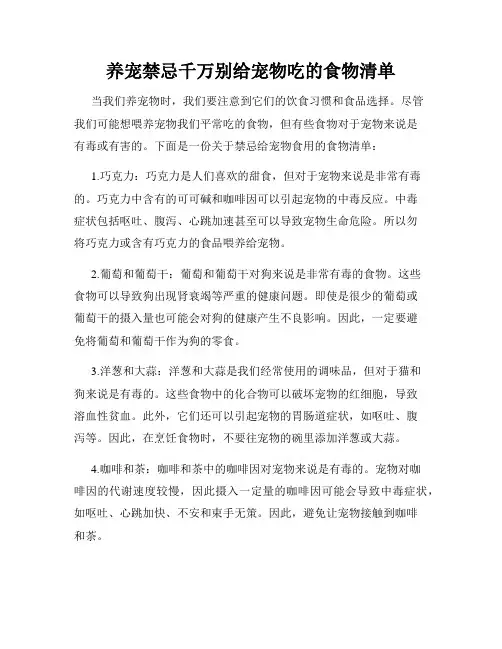 养宠禁忌千万别给宠物吃的食物清单

当我们养宠物时，我们要注意到它们的饮食习惯和食品选择。尽管我们可能想喂养宠物我们平常吃的食物，但有些食物对于宠物来说是有毒或有害的。下面是一份关于禁忌给宠物食用的食物清单：

1.巧克力：巧克力是人们喜欢的甜食，但对于宠物来说是非常有毒的。巧克力中含有的可可碱和咖啡因可以引起宠物的中毒反应。中毒症状包括呕吐、腹泻、心跳加速甚至可以导致宠物生命危险。所以勿将巧克力或含有巧克力的食品喂养给宠物。

2.葡萄和葡萄干：葡萄和葡萄干对狗来说是非常有毒的食物。这些食物可以导致狗出现肾衰竭等严重的健康问题。即使是很少的葡萄或葡萄干的摄入量也可能会对狗的健康产生不良影响。因此，一定要避免将葡萄和葡萄干作为狗的零食。

3.洋葱和大蒜：洋葱和大蒜是我们经常使用的调味品，但对于猫和狗来说是有毒的。这些食物中的化合物可以破坏宠物的红细胞，导致溶血性贫血。此外，它们还可以引起宠物的胃肠道症状，如呕吐、腹泻等。因此，在烹饪食物时，不要往宠物的碗里添加洋葱或大蒜。

4.咖啡和茶：咖啡和茶中的咖啡因对宠物来说是有毒的。宠物对咖啡因的代谢速度较慢，因此摄入一定量的咖啡因可能会导致中毒症状，如呕吐、心跳加快、不安和束手无策。因此，避免让宠物接触到咖啡和茶。